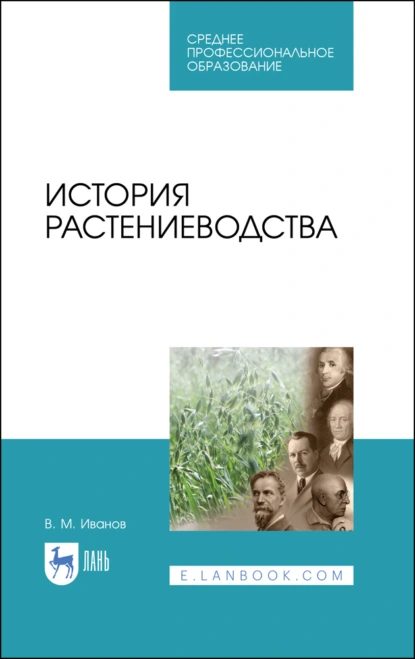 СРЕДНЕЕ ПРОФЕССИОНАЛЬНОЕ ОБРАЗОВАНИЕ

ИСТОРИЯ РАСТЕНИЕВОДСТВА

В. М. Иванов

ЛАНЬ

E.LANBOOK.COM